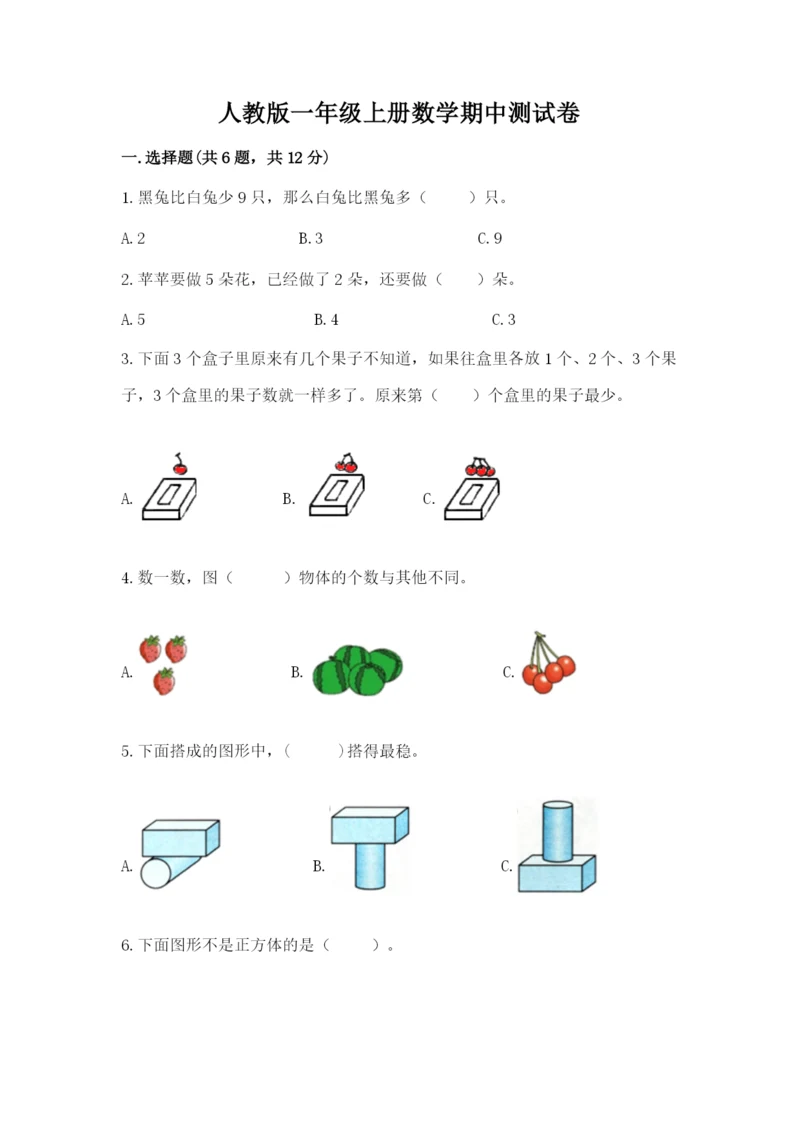 人教版一年级上册数学期中测试卷

一.选择题(共6题，共12分)

1.黑兔比白兔少9只，那么白兔比黑兔多（　　）只。

A.2　　B.3　　C.9

2.苹苹要做5朵花，已经做了2朵，还要做（　　）朵。

A.5　　B.4　　C.3

3.下面3个盒子里原来有几个果子不知道，如果往盒里各放1个、2个、3个果子，3个盒里的果子数就一样多了。原来第（　　）个盒里的果子最少。

A.　　B.　　C.

4.数一数，图（　　）物体的个数与其他不同。

A.　　B.　　C.

5.下面搭成的图形中，（　　）搭得最稳。

A.　　B.　　C.

6.下面图形不是正方体的是（　　）。